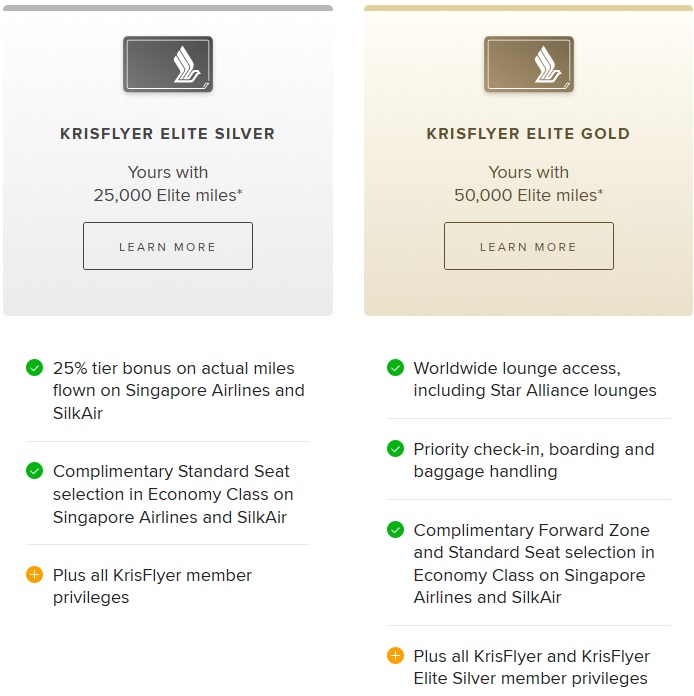 KRISFLYER ELITE SILVER

Yours with
25,000 Elite miles*

LEARN MORE

25% tier bonus on actual miles flown on Singapore Airlines and SilkAir

Complimentary Standard Seat selection in Economy Class on Singapore Airlines and SilkAir

Plus all KrisFlyer member privileges

KRISFLYER ELITE GOLD

Yours with
50,000 Elite miles*

LEARN MORE

Worldwide lounge access, including Star Alliance lounges

Priority check-in, boarding and baggage handling

Complimentary Forward Zone and Standard Seat selection in Economy Class on Singapore Airlines and SilkAir

Plus all KrisFlyer and KrisFlyer Elite Silver member privileges